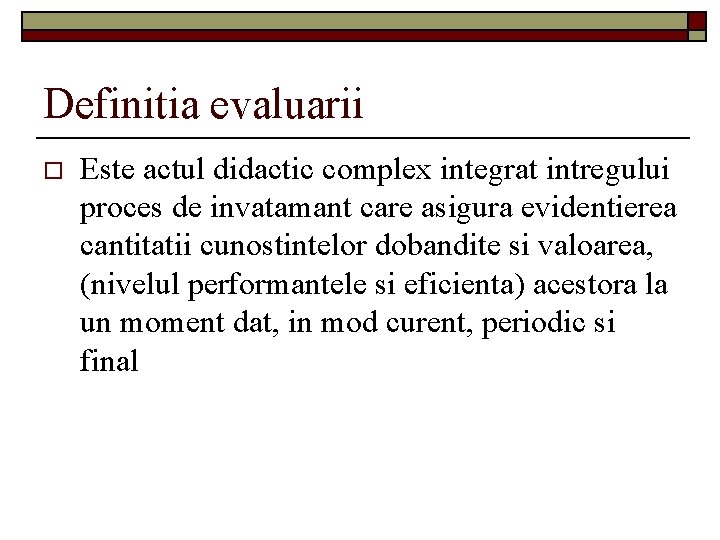 Definitia evaluarii

Este actul didactic complex integrat intregului proces de invatamant care asigura evidentierea cantitatii cunostintelor dobandite si valoarea, (nivelul performantele si eficienta) acestora la un moment dat, in mod curent, periodic si final